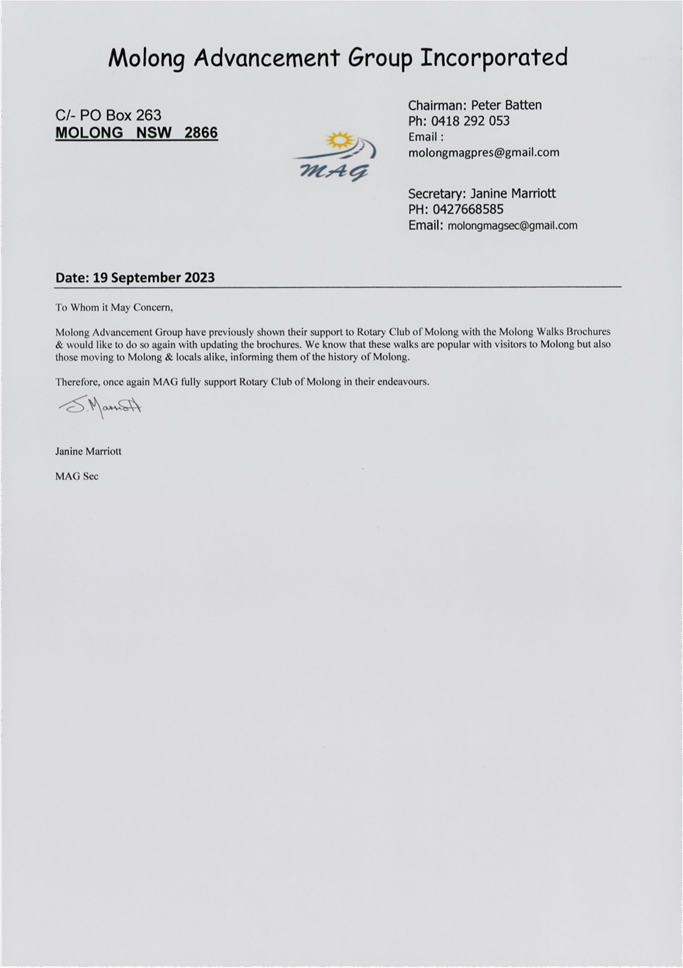 Molong Advancement Group Incorporated

C/- PO Box 263
MOLONG NSW 2866

MAG

Chairman: Peter Batten
Ph: 0418 292 053
Email :
molongmagpres@gmail.com

Secretary: Janine Marriott
PH: 0427668585
Email: molongmagsec@gmail.com

Date: 19 September 2023

To Whom it May Concern,

Molong Advancement Group have previously shown their support to Rotary Club of Molong with the Molong Walks Brochures & would like to do so again with updating the brochures. We know that these walks are popular with visitors to Molong but also those moving to Molong & locals alike, informing them of the history of Molong.

Therefore, once again MAG fully support Rotary Club of Molong in their endeavours.

J. Marriott

Janine Marriott

MAG Sec